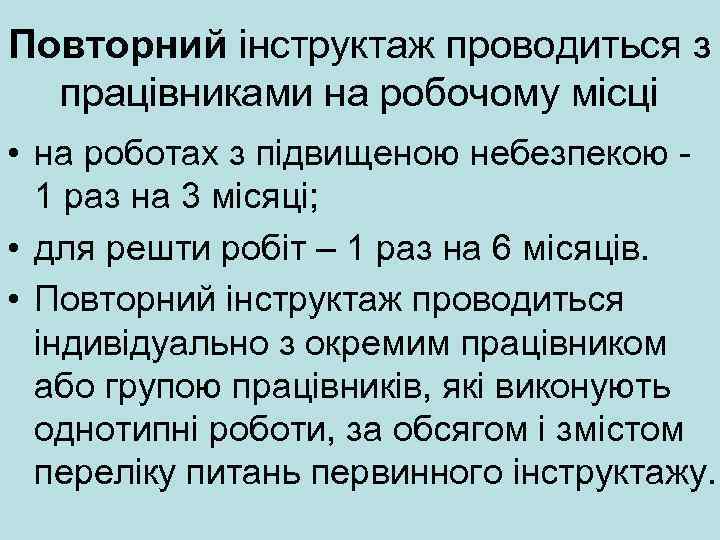 Повторний інструктаж проводиться з працівниками на робочому місці

• на роботах з підвищеною небезпекою - 1 раз на 3 місяці;
• для решти робіт – 1 раз на 6 місяців.
• Повторний інструктаж проводиться індивідуально з окремим працівником або групою працівників, які виконують однотипні роботи, за обсягом і змістом переліку питань первинного інструктажу.